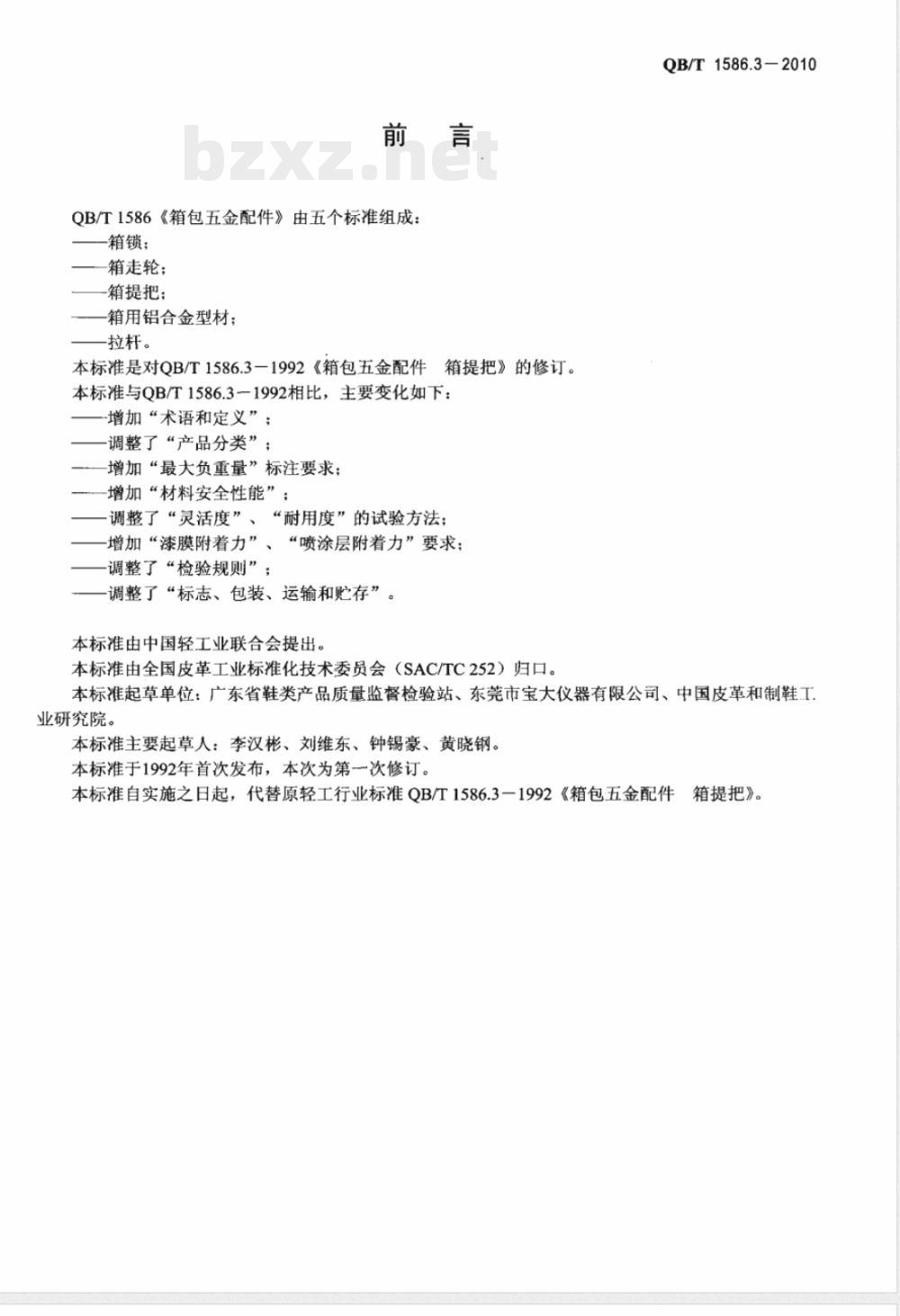 QB/T 1586.3－2010

前 言

bzxz.net

QB/T 1586《箱包五金配件》由五个标准组成：
——箱锁；
——箱走轮；
——箱提把；
——箱用铝合金型材；
——拉杆。
本标准是对QB/T 1586.3－1992《箱包五金配件 箱提把》的修订。
本标准与QB/T 1586.3－1992相比，主要变化如下：
——增加“术语和定义”；
——调整了“产品分类”；
——增加“最大负重量”标注要求；
——增加“材料安全性能”；
——调整了“灵活度”、“耐用度”的试验方法；
——增加“漆膜附着力”、“喷涂层附着力”要求；
——调整了“检验规则”；
——调整了“标志、包装、运输和贮存”。

本标准由中国轻工业联合会提出。
本标准由全国皮革工业标准化技术委员会（SAC/TC 252）归口。
本标准起草单位：广东省鞋类产品质量监督检验站、东莞市宝大仪器有限公司、中国皮革和制鞋工业研究院。
本标准主要起草人：李汉彬、刘维东、钟锡豪、黄晓钢。
本标准于1992年首次发布，本次为第一次修订。
本标准自实施之日起，代替原轻工行业标准 QB/T 1586.3－1992《箱包五金配件 箱提把》。